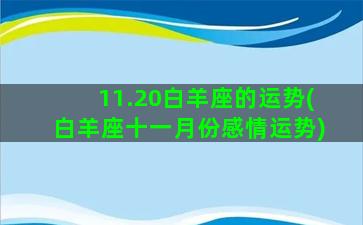 11.20白羊座的运势(白羊座十一月份感情运势)